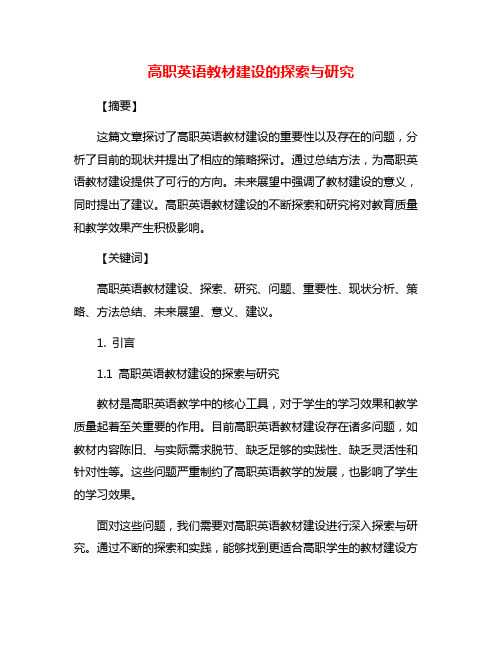 高职英语教材建设的探索与研究

【摘要】

这篇文章探讨了高职英语教材建设的重要性以及存在的问题，分析了目前的现状并提出了相应的策略探讨。通过总结方法，为高职英语教材建设提供了可行的方向。未来展望中强调了教材建设的意义，同时提出了建议。高职英语教材建设的不断探索和研究将对教育质量和教学效果产生积极影响。

【关键词】

高职英语教材建设、探索、研究、问题、重要性、现状分析、策略、方法总结、未来展望、意义、建议。

1. 引言

1.1 高职英语教材建设的探索与研究

教材是高职英语教学中的核心工具，对于学生的学习效果和教学质量起着至关重要的作用。目前高职英语教材建设存在诸多问题，如教材内容陈旧、与实际需求脱节、缺乏足够的实践性、缺乏灵活性和针对性等。这些问题严重制约了高职英语教学的发展，也影响了学生的学习效果。

面对这些问题，我们需要对高职英语教材建设进行深入探索与研究。通过不断的探索和实践，能够找到更适合高职学生的教材建设方